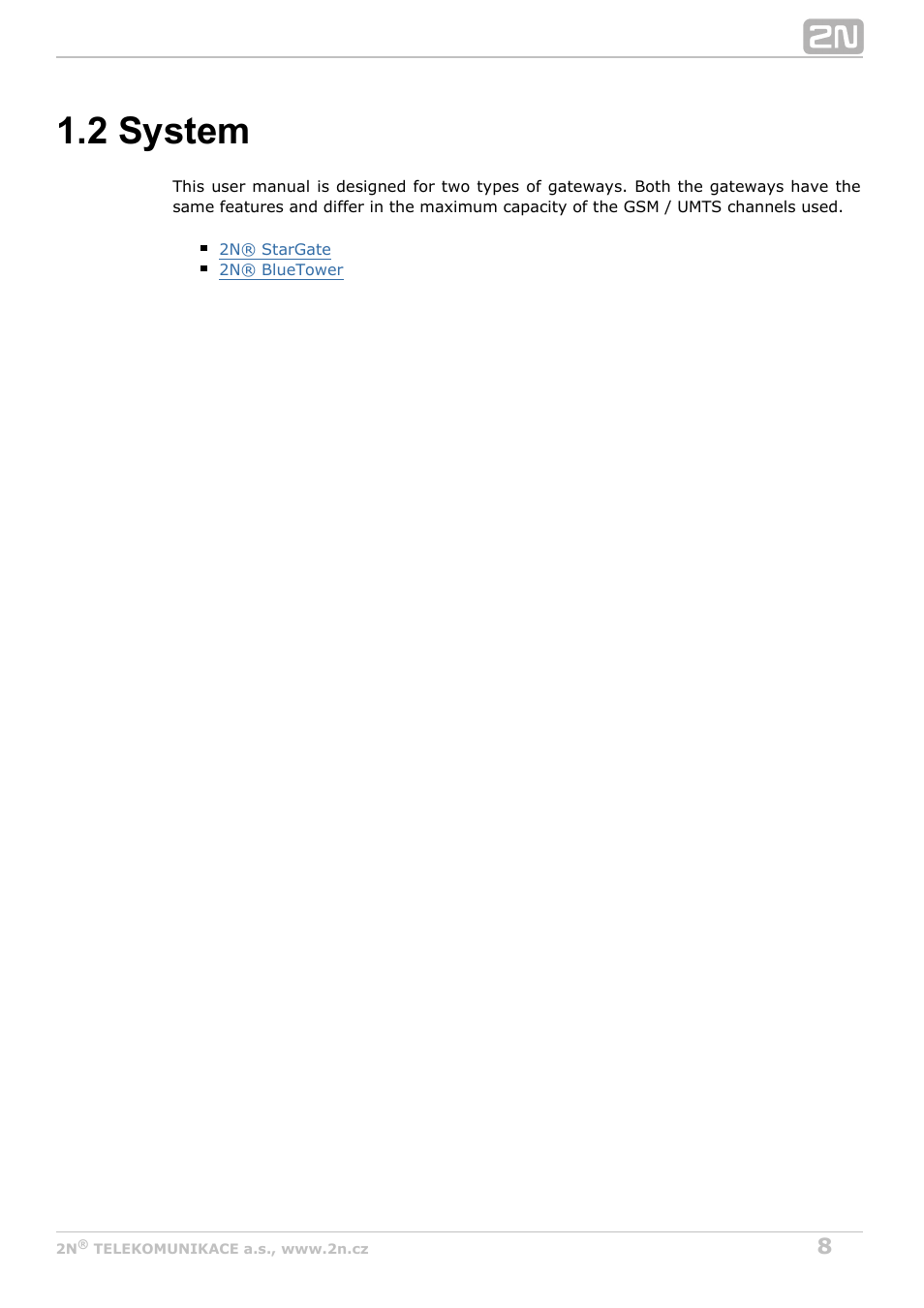 2N

1.2 System

This user manual is designed for two types of gateways. Both the gateways have the same features and differ in the maximum capacity of the GSM / UMTS channels used.

- 2N® StarGate
- 2N® BlueTower

2N® TELEKOMUNIKACE a.s., www.2n.cz

8